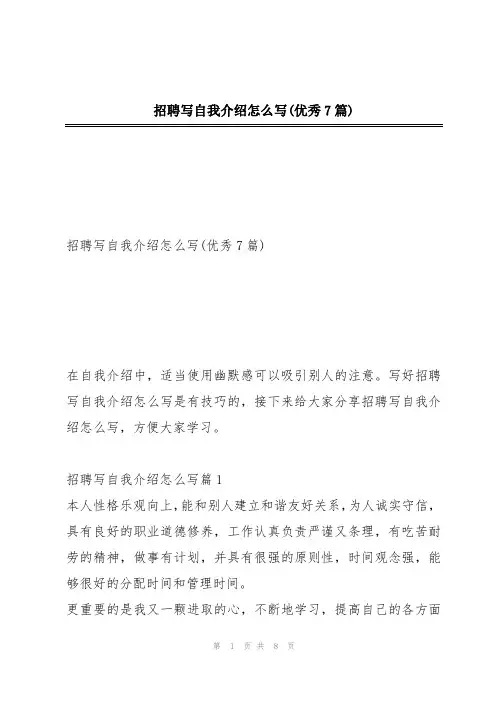 招聘写自我介绍怎么写(优秀7篇)

招聘写自我介绍怎么写(优秀7篇)

在自我介绍中，适当使用幽默感可以吸引别人的注意。写好招聘写自我介绍怎么写是有技巧的，接下来给大家分享招聘写自我介绍怎么写，方便大家学习。

招聘写自我介绍怎么写篇1
本人性格乐观向上，能和别人建立和谐友好关系，为人诚实守信，具有良好的职业道德修养，工作认真负责严谨又条理，有吃苦耐劳的精神，做事有计划，并具有很强的原则性，时间观念强，能够很好的分配时间和管理时间。
更重要的是我又一颗进取的心，不断地学习，提高自己的各方面

第 1 页 共 8 页